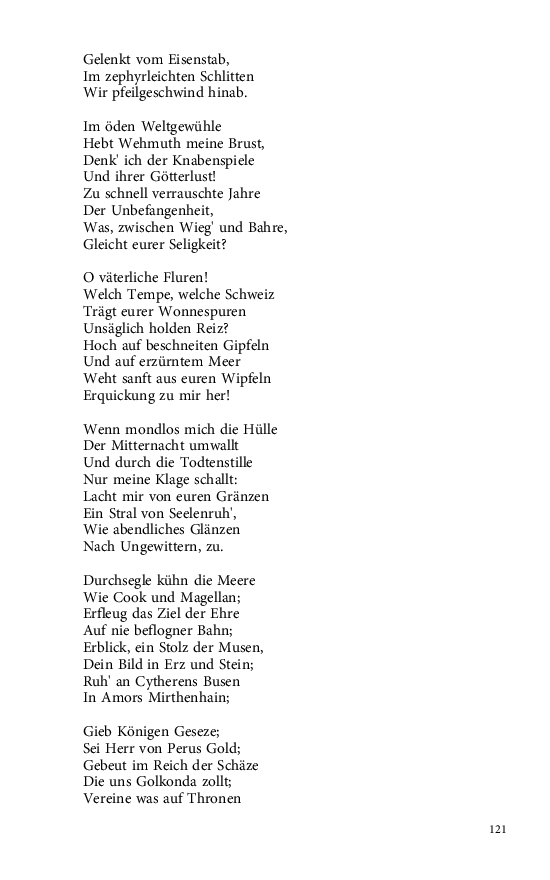 Gelenkt vom Eisenstab,
Im zephyrleichten Schlitten
Wir pfeilgeschwind hinab.

Im öden Weltgewühle
Hebt Wehmuth meine Brust,
Denk' ich der Knabenspiele
Und ihrer Götterlust!
Zu schnell verrauschte Jahre
Der Unbefangenheit,
Was, zwischen Wieg' und Bahre,
Gleicht eurer Seligkeit?

O väterliche Fluren!
Welch Tempe, welche Schweiz
Trägt eurer Wonnespuren
Unsäglich holden Reiz?
Hoch auf beschneiten Gipfeln
Und auf erzürntem Meer
Weht sanft aus euren Wipfeln
Erquickung zu mir her!

Wenn mondlos mich die Hülle
Der Mitternacht umwallt
Und durch die Todtenstille
Nur meine Klage schallt:
Lacht mir von euren Gränzen
Ein Stral von Seelenruh',
Wie abendliches Glänzen
Nach Ungewittern, zu.

Durchsegle kühn die Meere
Wie Cook und Magellan;
Erfleug das Ziel der Ehre
Auf nie beflogner Bahn;
Erblick, ein Stolz der Musen,
Dein Bild in Erz und Stein;
Ruh' an Cytherens Busen
In Amors Mirthenhain;

Gieb Königen Geseze;
Sei Herr von Perus Gold;
Gebeut im Reich der Schäze
Die uns Golkonda zollt;
Vereine was auf Thronen

121